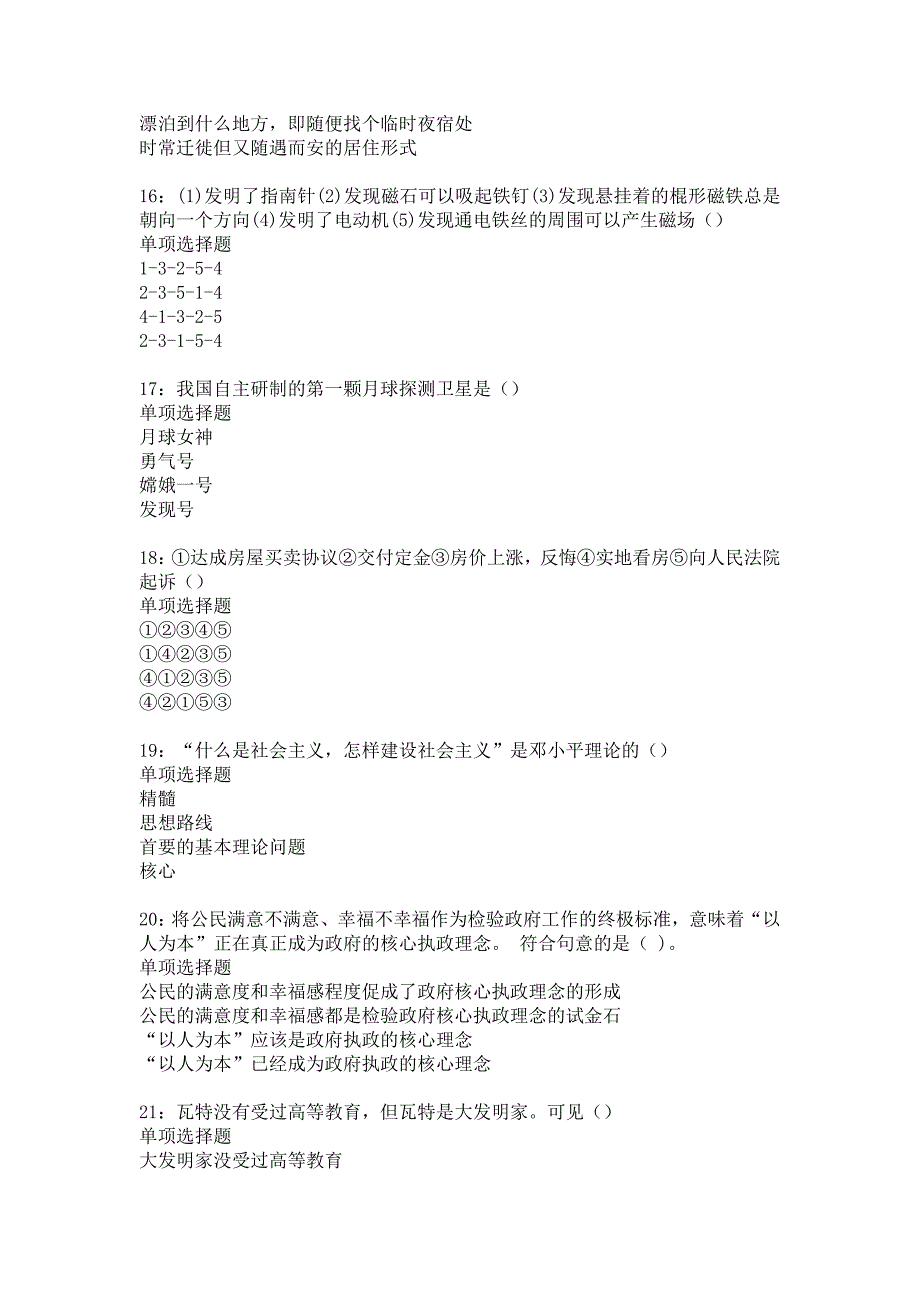 漂泊到什么地方，即随便找个临时夜宿处
时常迁徙但又随遇而安的居住形式

16：(1)发明了指南针(2)发现磁石可以吸起铁钉(3)发现悬挂着的棍形磁铁总是朝向一个方向(4)发明了电动机(5)发现通电铁丝的周围可以产生磁场（）
单项选择题
1-3-2-5-4
2-3-5-1-4
4-1-3-2-5
2-3-1-5-4

17：我国自主研制的第一颗月球探测卫星是（）
单项选择题
月球女神
勇气号
嫦娥一号
发现号

18：①达成房屋买卖协议②交付定金③房价上涨，反悔④实地看房⑤向人民法院起诉（）
单项选择题
①②③④⑤
①④②③⑤
④①②③⑤
④②①⑤③

19：“什么是社会主义，怎样建设社会主义”是邓小平理论的（）
单项选择题
精髓
思想路线
首要的基本理论问题
核心

20：将公民满意不满意、幸福不幸福作为检验政府工作的终极标准，意味着“以人为本”正在真正成为政府的核心执政理念。 符合句意的是（ ）。
单项选择题
公民的满意度和幸福感程度促成了政府核心执政理念的形成
公民的满意度和幸福感都是检验政府核心执政理念的试金石
“以人为本”应该是政府执政的核心理念
“以人为本”已经成为政府执政的核心理念

21：瓦特没有受过高等教育，但瓦特是大发明家。可见（）
单项选择题
大发明家没受过高等教育